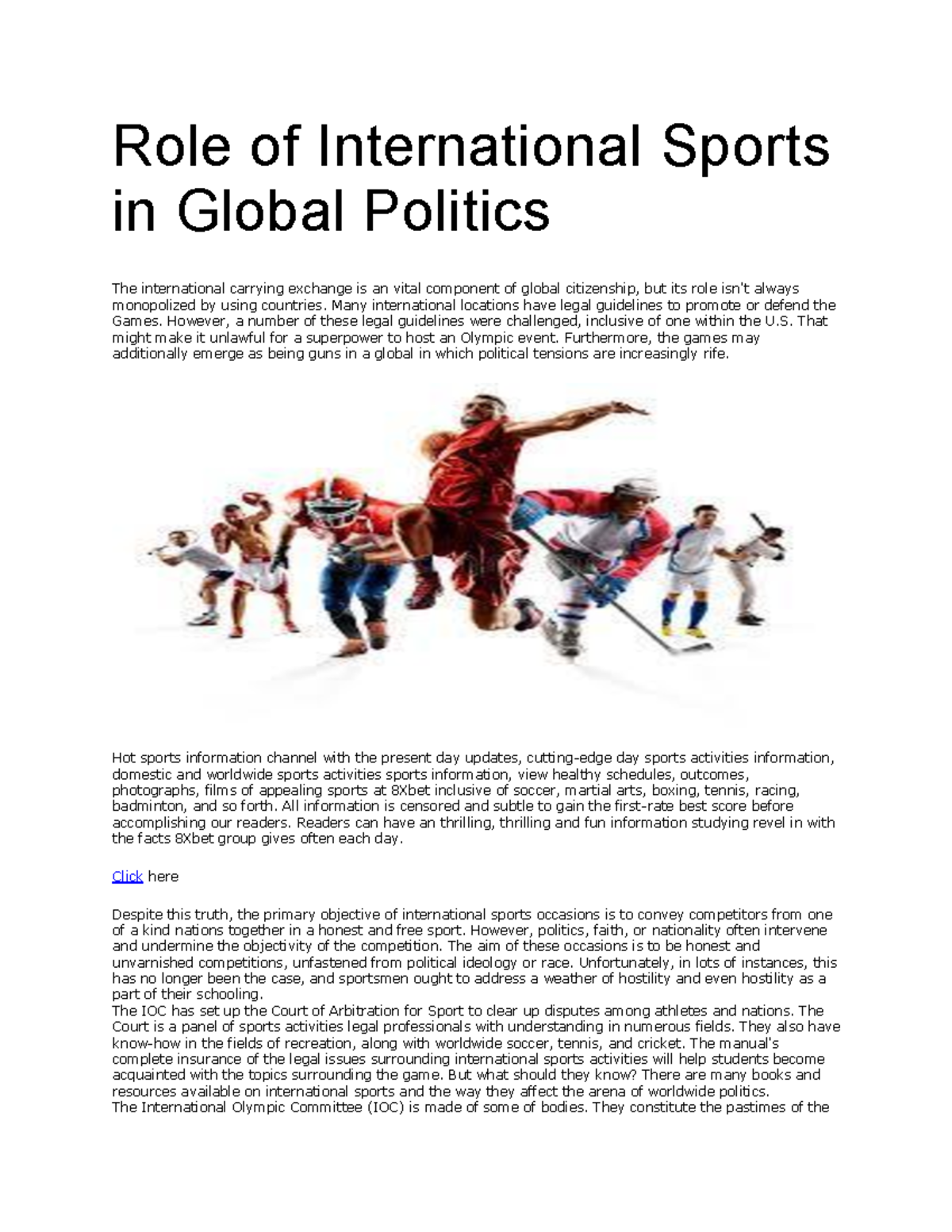 Role of International Sports in Global Politics

The international carrying exchange is an vital component of global citizenship, but its role isn't always monopolized by using countries. Many international locations have legal guidelines to promote or defend the Games. However, a number of these legal guidelines were challenged, inclusive of one within the U.S. That might make it unlawful for a superpower to host an Olympic event. Furthermore, the games may additionally emerge as being guns in a global in which political tensions are increasingly rife.

Hot sports information channel with the present day updates, cutting-edge day sports activities information, domestic and worldwide sports activities sports information, view healthy schedules, outcomes, photographs, films of appealing sports at 8Xbet inclusive of soccer, martial arts, boxing, tennis, racing, badminton, and so forth. All information is censored and subtle to gain the first-rate best score before accomplishing our readers. Readers can have an thrilling, thrilling and fun information studying revel in with the facts 8Xbet group gives often each day.

Click here

Despite this truth, the primary objective of international sports occasions is to convey competitors from one of a kind nations together in a honest and free sport. However, politics, faith, or nationality often intervene and undermine the objectivity of the competition. The aim of these occasions is to be honest and unvarnished competitions, unfastened from political ideology or race. Unfortunately, in lots of instances, this has no longer been the case, and sportsmen ought to address a weather of hostility and even hostility as a part of their schooling.
The IOC has set up the Court of Arbitration for Sport to clear up disputes among athletes and nations. The Court is a panel of sports activities legal professionals with understanding in numerous fields. They also have know-how in the fields of recreation, along with worldwide soccer, tennis, and cricket. The manual's complete insurance of the legal issues surrounding international sports activities will help students become acquainted with the topics surrounding the game. But what should they know? There are many books and resources available on international sports and the way they affect the arena of worldwide politics.
The International Olympic Committee (IOC) is made of some of bodies. They constitute the pastimes of the